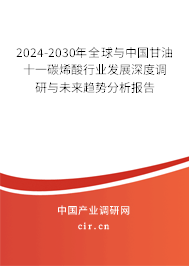 2024-2030年全球与中国甘油十一碳烯酸行业发展深度调研与未来趋势分析报告

中国产业调研网

cir.cn